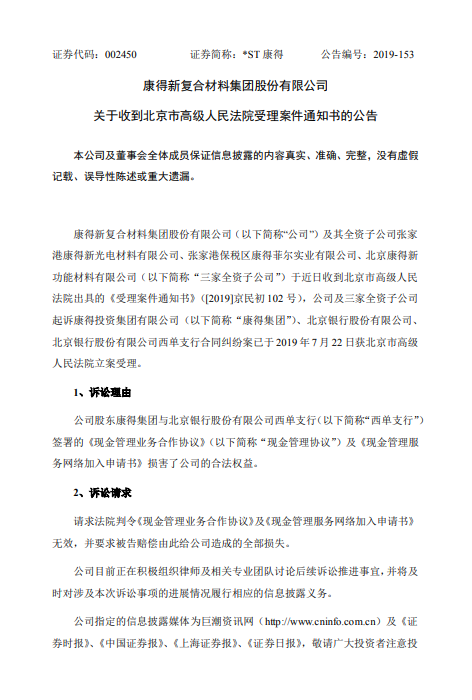 证券代码：002450　　证券简称：*ST 康得　　公告编号：2019-153

康得新复合材料集团股份有限公司

关于收到北京市高级人民法院受理案件通知书的公告

本公司及董事会全体成员保证信息披露的内容真实、准确、完整，没有虚假记载、误导性陈述或重大遗漏。

康得新复合材料集团股份有限公司（以下简称“公司”）及其全资子公司张家港康得新光电材料有限公司、张家港保税区康得菲尔实业有限公司、北京康得新功能材料有限公司（以下简称“三家全资子公司”）于近日收到北京市高级人民法院出具的《受理案件通知书》（[2019]京民初 102 号），公司及三家全资子公司起诉康得投资集团有限公司（以下简称“康得集团”）、北京银行股份有限公司、北京银行股份有限公司西单支行合同纠纷案已于 2019 年 7 月 22 日获北京市高级人民法院立案受理。

1、诉讼理由

公司股东康得集团与北京银行股份有限公司西单支行（以下简称“西单支行”）签署的《现金管理业务合作协议》（以下简称“现金管理协议”）及《现金管理服务网络加入申请书》损害了公司的合法权益。

2、诉讼请求

请求法院判令《现金管理业务合作协议》及《现金管理服务网络加入申请书》无效，并要求被告赔偿由此给公司造成的全部损失。

公司目前正在积极组织律师及相关专业团队讨论后续诉讼推进事宜，并将及时对涉及本次诉讼事项的进展情况履行相应的信息披露义务。

公司指定的信息披露媒体为巨潮资讯网（http://www.cninfo.com.cn）及《证券时报》、《中国证券报》、《上海证券报》、《证券日报》，敬请广大投资者注意投